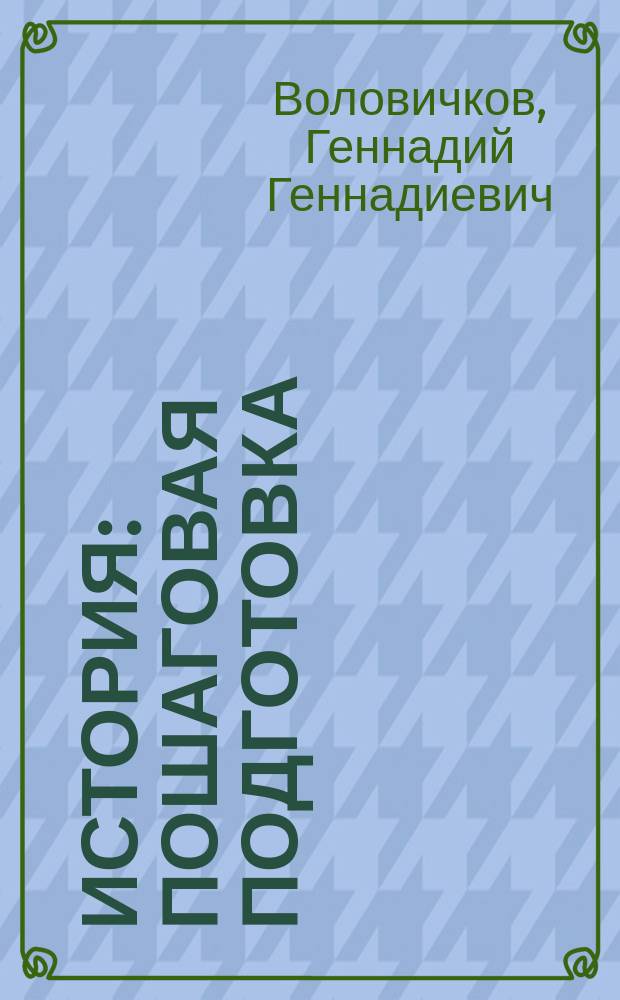 Воловичков, Геннадий Геннадиевич

ИСТОРИЯ: ПОШАГОВАЯ ПОДГОТОВКА